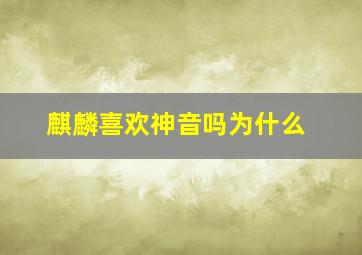 麒麟喜欢神音吗为什么